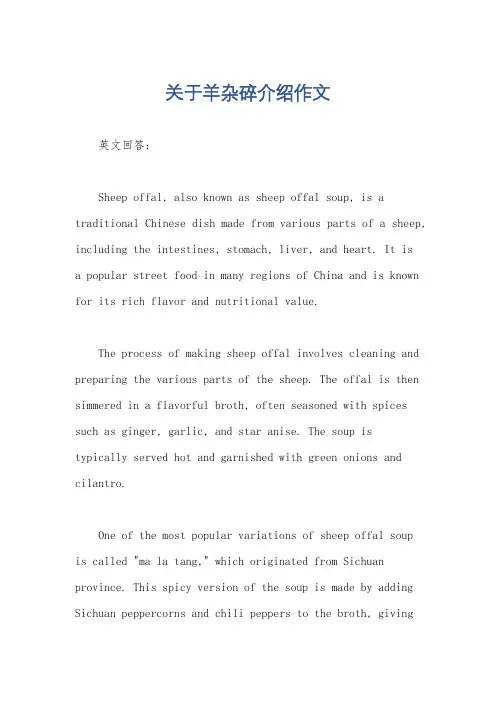 关于羊杂碎介绍作文

英文回答：

Sheep offal, also known as sheep offal soup, is a traditional Chinese dish made from various parts of a sheep, including the intestines, stomach, liver, and heart. It is a popular street food in many regions of China and is known for its rich flavor and nutritional value.

The process of making sheep offal involves cleaning and preparing the various parts of the sheep. The offal is then simmered in a flavorful broth, often seasoned with spices such as ginger, garlic, and star anise. The soup is typically served hot and garnished with green onions and cilantro.

One of the most popular variations of sheep offal soup is called "ma la tang," which originated from Sichuan province. This spicy version of the soup is made by adding Sichuan peppercorns and chili peppers to the broth, giving